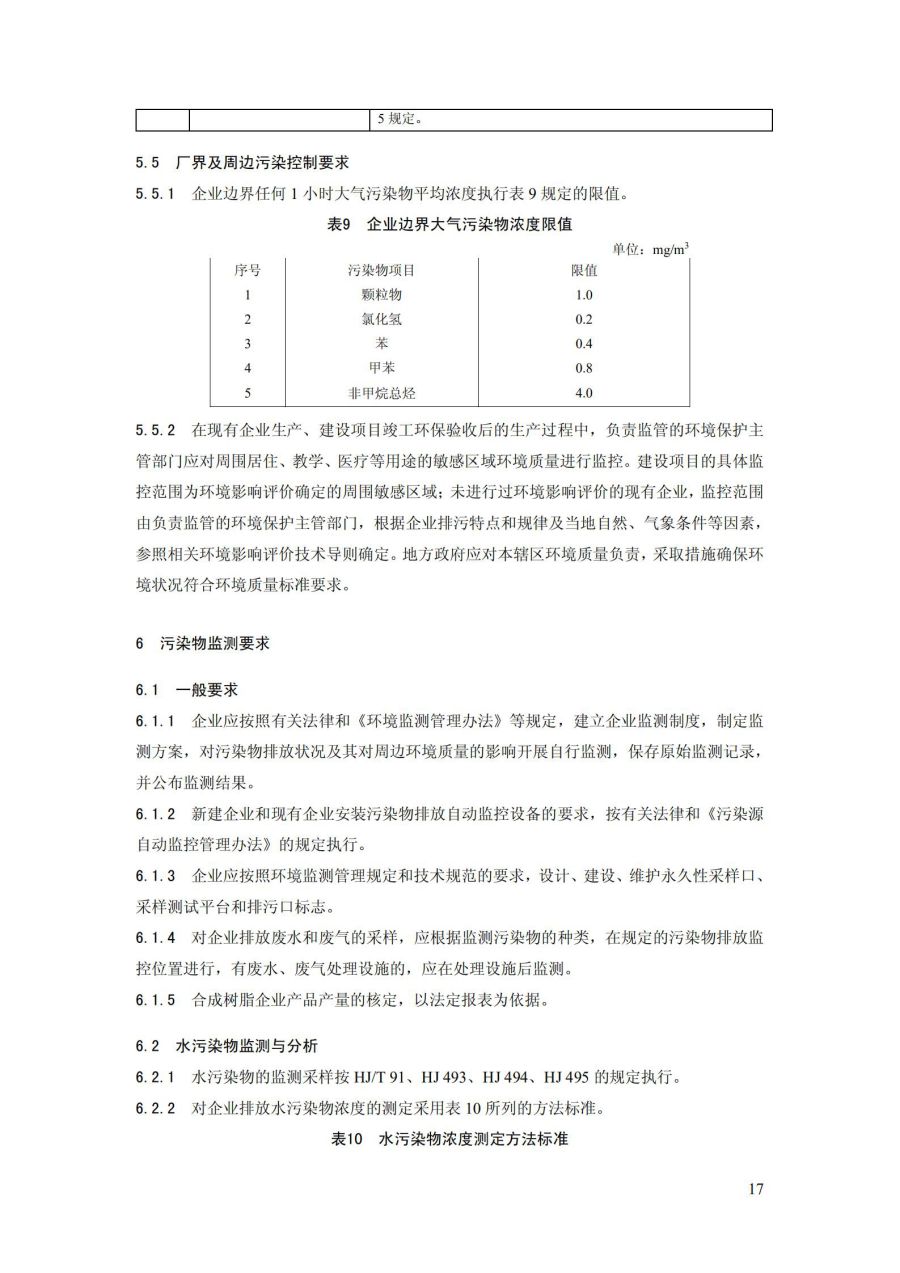 | | | 5 规定。 |
|---|---|---|

5.5 厂界及周边污染控制要求

5.5.1 企业边界任何 1 小时大气污染物平均浓度执行表 9 规定的限值。

表9 企业边界大气污染物浓度限值

单位：$mg/m^3$

| 序号 | 污染物项目 | 限值 |
|---|---|---|
| 1 | 颗粒物 | 1.0 |
| 2 | 氯化氢 | 0.2 |
| 3 | 苯 | 0.4 |
| 4 | 甲苯 | 0.8 |
| 5 | 非甲烷总烃 | 4.0 |

5.5.2 在现有企业生产、建设项目竣工环保验收后的生产过程中，负责监管的环境保护主管部门应对周围居住、教学、医疗等用途的敏感区域环境质量进行监控。建设项目的具体监控范围为环境影响评价确定的周围敏感区域；未进行过环境影响评价的现有企业，监控范围由负责监管的环境保护主管部门，根据企业排污特点和规律及当地自然、气象条件等因素，参照相关环境影响评价技术导则确定。地方政府应对本辖区环境质量负责，采取措施确保环境状况符合环境质量标准要求。

6 污染物监测要求

6.1 一般要求

6.1.1 企业应按照有关法律和《环境监测管理办法》等规定，建立企业监测制度，制定监测方案，对污染物排放状况及其对周边环境质量的影响开展自行监测，保存原始监测记录，并公布监测结果。

6.1.2 新建企业和现有企业安装污染物排放自动监控设备的要求，按有关法律和《污染源自动监控管理办法》的规定执行。

6.1.3 企业应按照环境监测管理规定和技术规范的要求，设计、建设、维护永久性采样口、采样测试平台和排污口标志。

6.1.4 对企业排放废水和废气的采样，应根据监测污染物的种类，在规定的污染物排放监控位置进行，有废水、废气处理设施的，应在处理设施后监测。

6.1.5 合成树脂企业产品产量的核定，以法定报表为依据。

6.2 水污染物监测与分析

6.2.1 水污染物的监测采样按 HJ/T 91、HJ 493、HJ 494、HJ 495 的规定执行。

6.2.2 对企业排放水污染物浓度的测定采用表 10 所列的方法标准。

表10 水污染物浓度测定方法标准

17